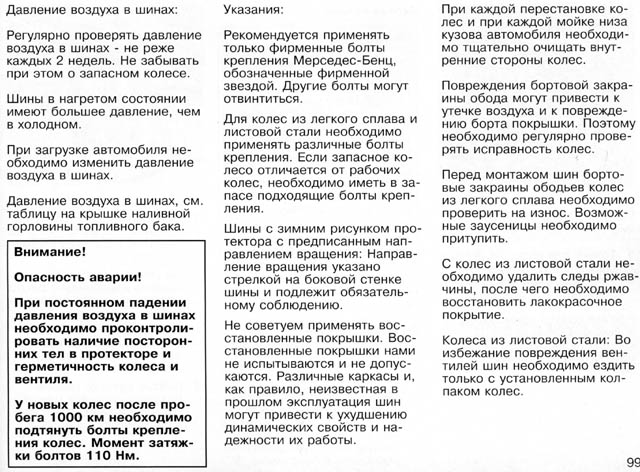 Давление воздуха в шинах:

Регулярно проверять давление воздуха в шинах - не реже каждых 2 недель. Не забывать при этом о запасном колесе.

Шины в нагретом состоянии имеют большее давление, чем в холодном.

При загрузке автомобиля необходимо изменить давление воздуха в шинах.

Давление воздуха в шинах, см. таблицу на крышке наливной горловины топливного бака.

Внимание!

Опасность аварии!

При постоянном падении давления воздуха в шинах необходимо проконтролировать наличие посторонних тел в протекторе и герметичность колеса и вентиля.

У новых колес после пробега 1000 км необходимо подтянуть болты крепления колес. Момент затяжки болтов 110 Нм.

Указания:

Рекомендуется применять только фирменные болты крепления Мерседес-Бенц, обозначенные фирменной звездой. Другие болты могут отвинтиться.

Для колес из легкого сплава и листовой стали необходимо применять различные болты крепления. Если запасное колесо отличается от рабочих колес, необходимо иметь в запасе подходящие болты крепления.

Шины с зимним рисунком протектора с предписанным направлением вращения: Направление вращения указано стрелкой на боковой стенке шины и подлежит обязательному соблюдению.

Не советуем применять восстановленные покрышки. Восстановленные покрышки нами не испытываются и не допускаются. Различные каркасы и, как правило, неизвестная в прошлом эксплуатация шин могут привести к ухудшению динамических свойств и надежности их работы.

При каждой перестановке колес и при каждой мойке низа кузова автомобиля необходимо тщательно очищать внутренние стороны колес.

Повреждения бортовой закраины обода могут привести к утечке воздуха и к повреждению борта покрышки. Поэтому необходимо регулярно проверять исправность колес.

Перед монтажом шин бортовые закраины ободьев колес из легкого сплава необходимо проверить на износ. Возможные заусеницы необходимо притупить.

С колес из листовой стали необходимо удалить следы ржавчины, после чего необходимо восстановить лакокрасочное покрытие.

Колеса из листовой стали: Во избежание повреждения вентилей шин необходимо ездить только с установленным колпаком колес.

99